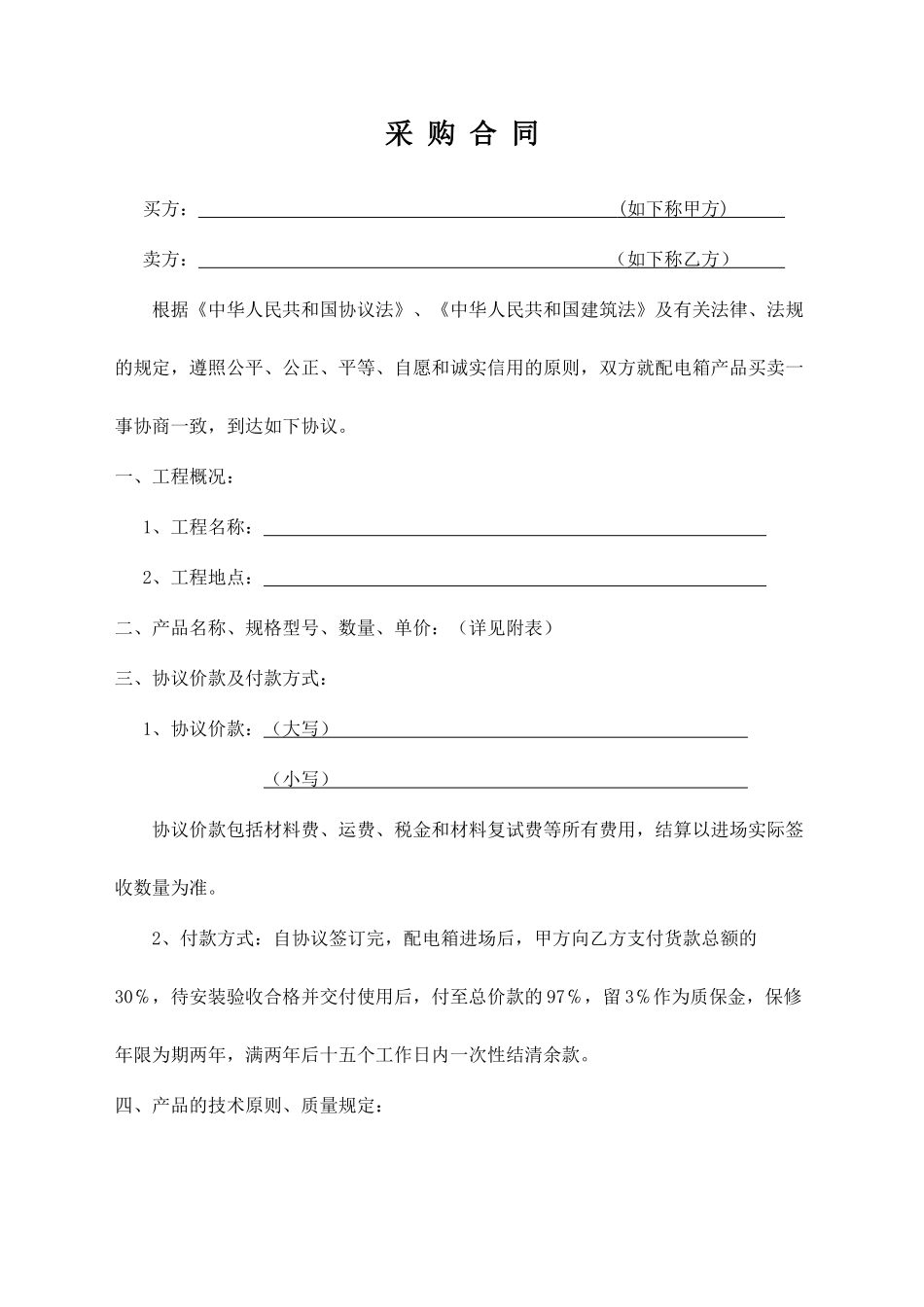 采 购 合 同

买方：（如下称甲方）

卖方：（如下称乙方）

根据《中华人民共和国协议法》、《中华人民共和国建筑法》及有关法律、法规的规定，遵照公平、公正、平等、自愿和诚实信用的原则，双方就配电箱产品买卖一事协商一致，到达如下协议。

一、工程概况：

1、工程名称：

2、工程地点：

二、产品名称、规格型号、数量、单价：（详见附表）

三、协议价款及付款方式：

1、协议价款：（大写）

（小写）

协议价款包括材料费、运费、税金和材料复试费等所有费用，结算以进场实际签收数量为准。

2、付款方式：自协议签订完，配电箱进场后，甲方向乙方支付货款总额的30%，待安装验收合格并交付使用后，付至总价款的97%，留3%作为质保金，保修年限为期两年，满两年后十五个工作日内一次性结清余款。

四、产品的技术原则、质量规定：